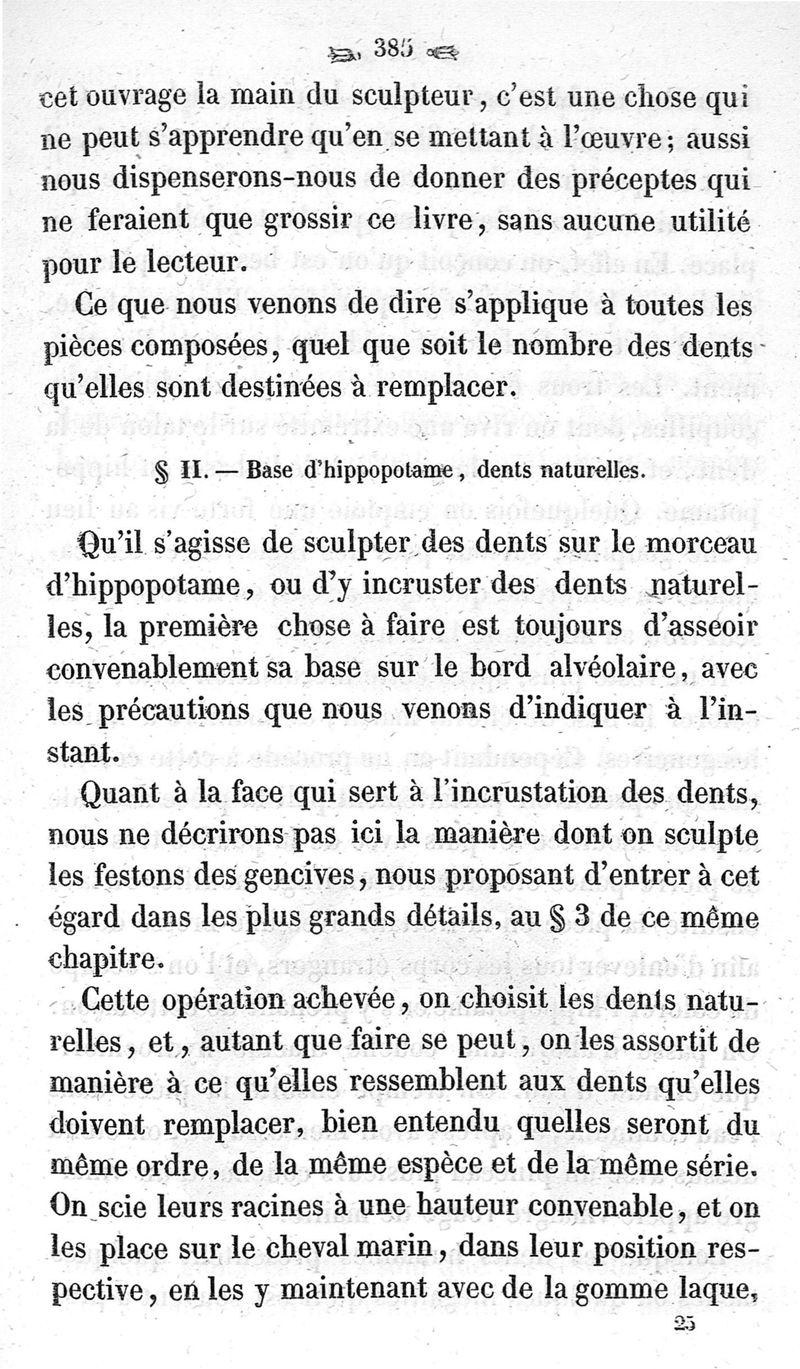 385

cet ouvrage la main du sculpteur, c'est une chose qui ne peut s'apprendre qu'en se mettant à l'œuvre; aussi nous dispenserons-nous de donner des préceptes qui ne feraient que grossir ce livre, sans aucune utilité pour le lecteur.

Ce que nous venons de dire s'applique à toutes les pièces composées, quel que soit le nombre des dents qu'elles sont destinées à remplacer.

§ II. — Base d'hippopotame, dents naturelles.

Qu'il s'agisse de sculpter des dents sur le morceau d'hippopotame, ou d'y incruster des dents naturelles, la première chose à faire est toujours d'asseoir convenablement sa base sur le bord alvéolaire, avec les précautions que nous venons d'indiquer à l'instant.

Quant à la face qui sert à l'incrustation des dents, nous ne décrirons pas ici la manière dont on sculpte les festons des gencives, nous proposant d'entrer à cet égard dans les plus grands détails, au § 3 de ce même chapitre.

Cette opération achevée, on choisit les dents naturelles, et, autant que faire se peut, on les assortit de manière à ce qu'elles ressemblent aux dents qu'elles doivent remplacer, bien entendu quelles seront du même ordre, de la même espèce et de la même série. On scie leurs racines à une hauteur convenable, et on les place sur le cheval marin, dans leur position respective, en les y maintenant avec de la gomme laque,

25